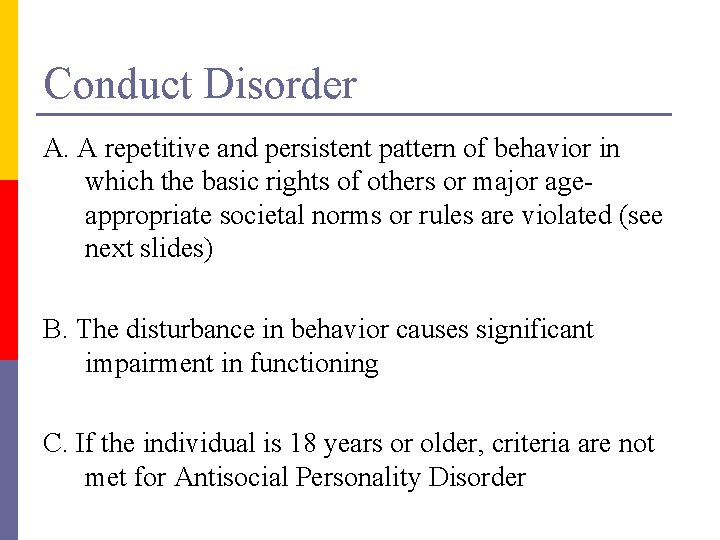 Conduct Disorder

A. A repetitive and persistent pattern of behavior in which the basic rights of others or major age-appropriate societal norms or rules are violated (see next slides)

B. The disturbance in behavior causes significant impairment in functioning

C. If the individual is 18 years or older, criteria are not met for Antisocial Personality Disorder